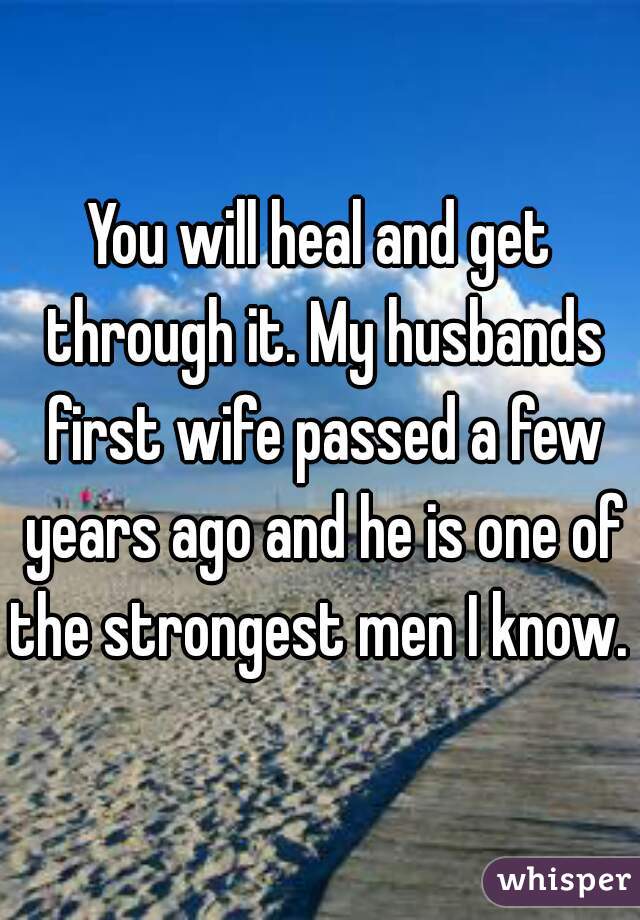 You will heal and get through it. My husbands first wife passed a few years ago and he is one of the strongest men I know.

whisper